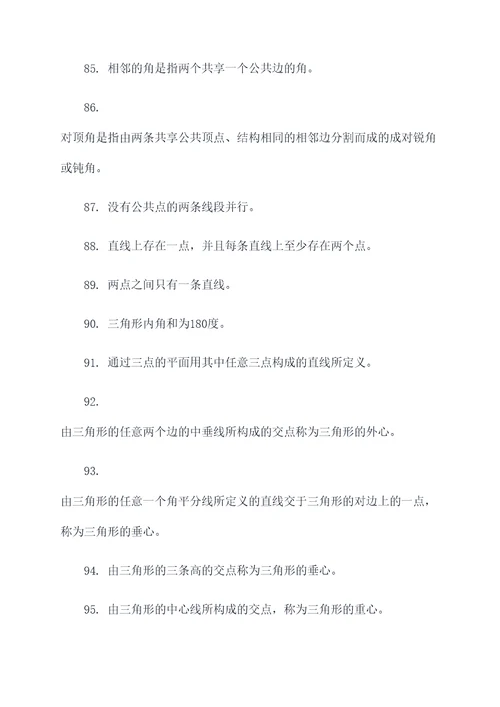 85. 相邻的角是指两个共享一个公共边的角。

86.

对顶角是指由两条共享公共顶点、结构相同的相邻边分割而成的成对锐角或钝角。

87. 没有公共点的两条线段并行。

88. 直线上存在一点，并且每条直线上至少存在两个点。

89. 两点之间只有一条直线。

90. 三角形内角和为180度。

91. 通过三点的平面用其中任意三点构成的直线所定义。

92.

由三角形的任意两个边的中垂线所构成的交点称为三角形的外心。

93.

由三角形的任意一个角平分线所定义的直线交于三角形的对边上的一点，称为三角形的垂心。

94. 由三角形的三条高的交点称为三角形的垂心。

95. 由三角形的中心线所构成的交点，称为三角形的重心。